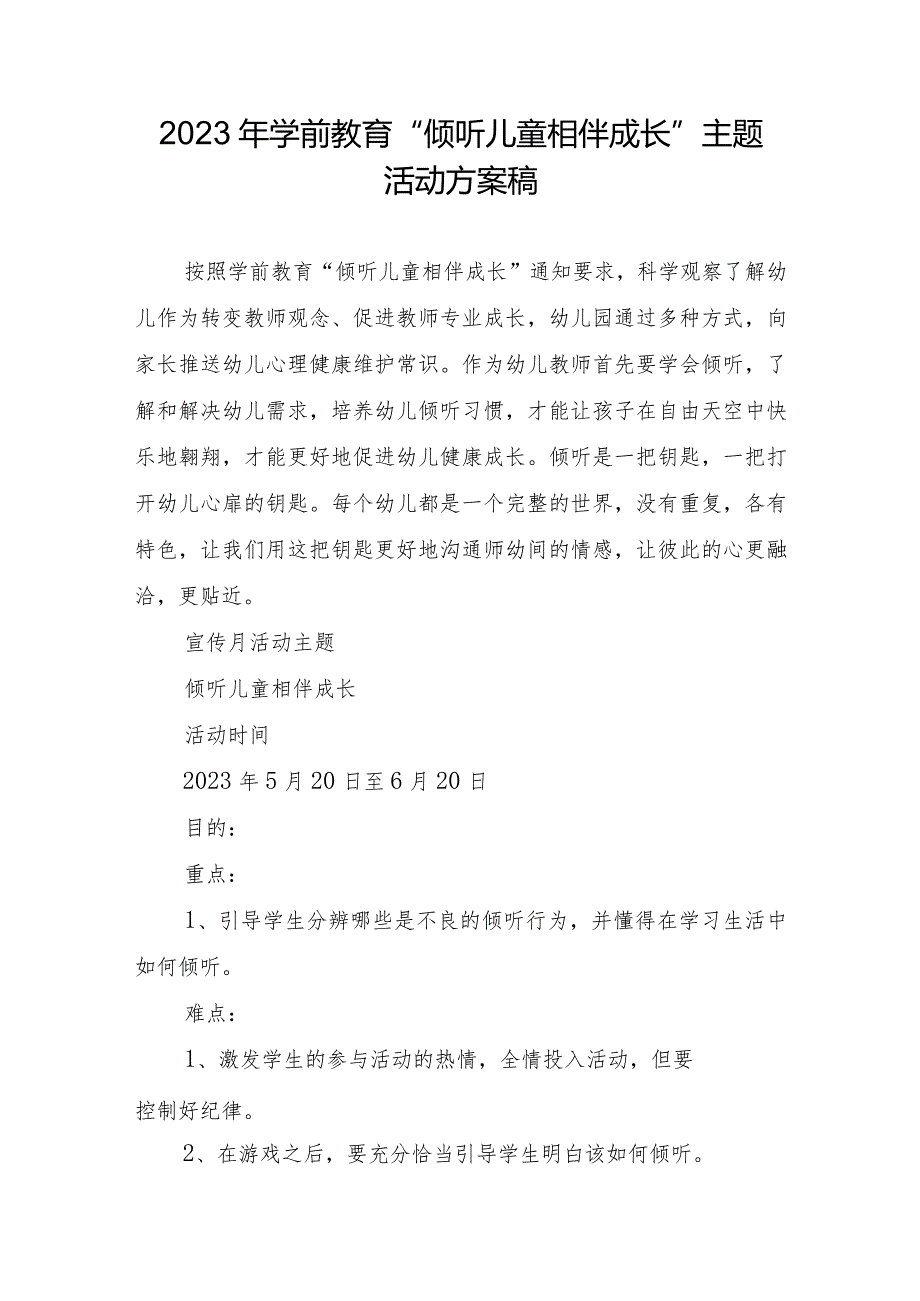 2023年学前教育“倾听儿童相伴成长”主题活动方案稿

按照学前教育“倾听儿童相伴成长”通知要求，科学观察了解幼儿作为转变教师观念、促进教师专业成长，幼儿园通过多种方式，向家长推送幼儿心理健康维护常识。作为幼儿教师首先要学会倾听，了解和解决幼儿需求，培养幼儿倾听习惯，才能让孩子在自由天空中快乐地翱翔，才能更好地促进幼儿健康成长。倾听是一把钥匙，一把打开幼儿心扉的钥匙。每个幼儿都是一个完整的世界，没有重复，各有特色，让我们用这把钥匙更好地沟通师幼间的情感，让彼此的心更融洽，更贴近。

宣传月活动主题

倾听儿童相伴成长

活动时间

2023年5月20日至6月20日

目的：

重点：

1、引导学生分辨哪些是不良的倾听行为，并懂得在学习生活中如何倾听。

难点：

1、激发学生的参与活动的热情，全情投入活动，但要控制好纪律。

2、在游戏之后，要充分恰当引导学生明白该如何倾听。